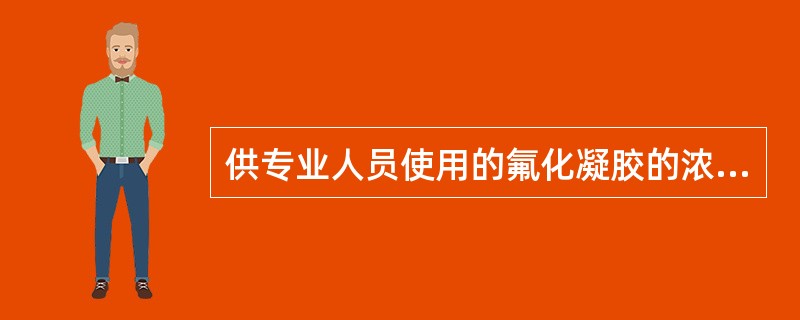 供专业人员使用的氟化凝胶的浓...